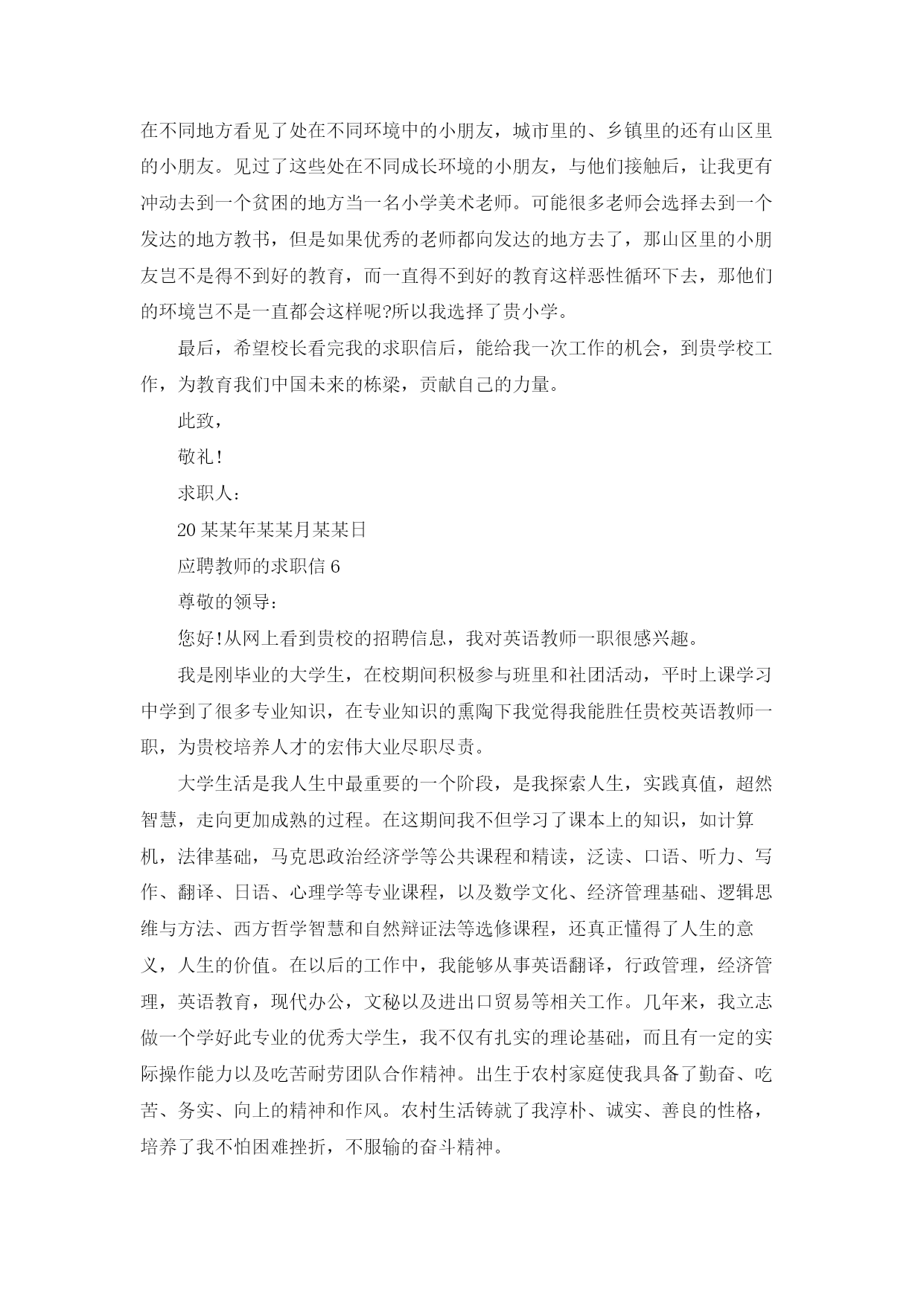 在不同地方看见了处在不同环境中的小朋友，城市里的、乡镇里的还有山区里的小朋友。见过了这些处在不同成长环境的小朋友，与他们接触后，让我更有冲动去到一个贫困的地方当一名小学美术老师。可能很多老师会选择去到一个发达的地方教书，但是如果优秀的老师都向发达的地方去了，那山区里的小朋友岂不是得不到好的教育，而一直得不到好的教育这样恶性循环下去，那他们的环境岂不是一直都会这样呢?所以我选择了贵小学。

最后，希望校长看完我的求职信后，能给我一次工作的机会，到贵学校工作，为教育我们中国未来的栋梁，贡献自己的力量。

此致，

敬礼!

求职人：

20某某年某某月某某日

应聘教师的求职信6

尊敬的领导：

您好!从网上看到贵校的招聘信息，我对英语教师一职很感兴趣。

我是刚毕业的大学生，在校期间积极参与班里和社团活动，平时上课学习中学到了很多专业知识，在专业知识的熏陶下我觉得我能胜任贵校英语教师一职，为贵校培养人才的宏伟大业尽职尽责。

大学生活是我人生中最重要的一个阶段，是我探索人生，实践真值，超然智慧，走向更加成熟的过程。在这期间我不但学习了课本上的知识，如计算机，法律基础，马克思政治经济学等公共课程和精读，泛读、口语、听力、写作、翻译、日语、心理学等专业课程，以及数学文化、经济管理基础、逻辑思维与方法、西方哲学智慧和自然辩证法等选修课程，还真正懂得了人生的意义，人生的价值。在以后的工作中，我能够从事英语翻译，行政管理，经济管理，英语教育，现代办公，文秘以及进出口贸易等相关工作。几年来，我立志做一个学好此专业的优秀大学生，我不仅有扎实的理论基础，而且有一定的实际操作能力以及吃苦耐劳团队合作精神。出生于农村家庭使我具备了勤奋、吃苦、务实、向上的精神和作风。农村生活铸就了我淳朴、诚实、善良的性格，培养了我不怕困难挫折，不服输的奋斗精神。